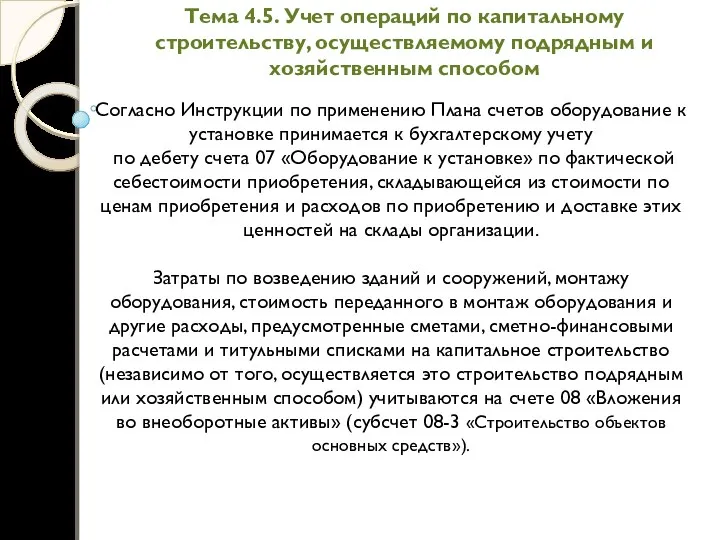 Тема 4.5. Учет операций по капитальному строительству, осуществляемому подрядным и хозяйственным способом

Согласно Инструкции по применению Плана счетов оборудование к установке принимается к бухгалтерскому учету по дебету счета 07 «Оборудование к установке» по фактической себестоимости приобретения, складывающейся из стоимости по ценам приобретения и расходов по приобретению и доставке этих ценностей на склады организации.

Затраты по возведению зданий и сооружений, монтажу оборудования, стоимость переданного в монтаж оборудования и другие расходы, предусмотренные сметами, сметно-финансовыми расчетами и титульными списками на капитальное строительство (независимо от того, осуществляется это строительство подрядным или хозяйственным способом) учитываются на счете 08 «Вложения во внеоборотные активы» (субсчет 08-3 «Строительство объектов основных средств»).